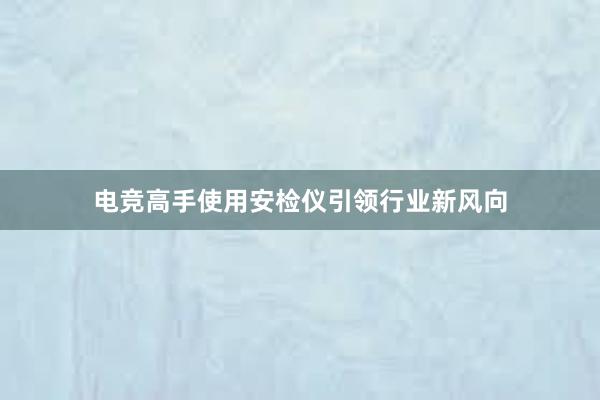 电竞高手使用安检仪引领行业新风向